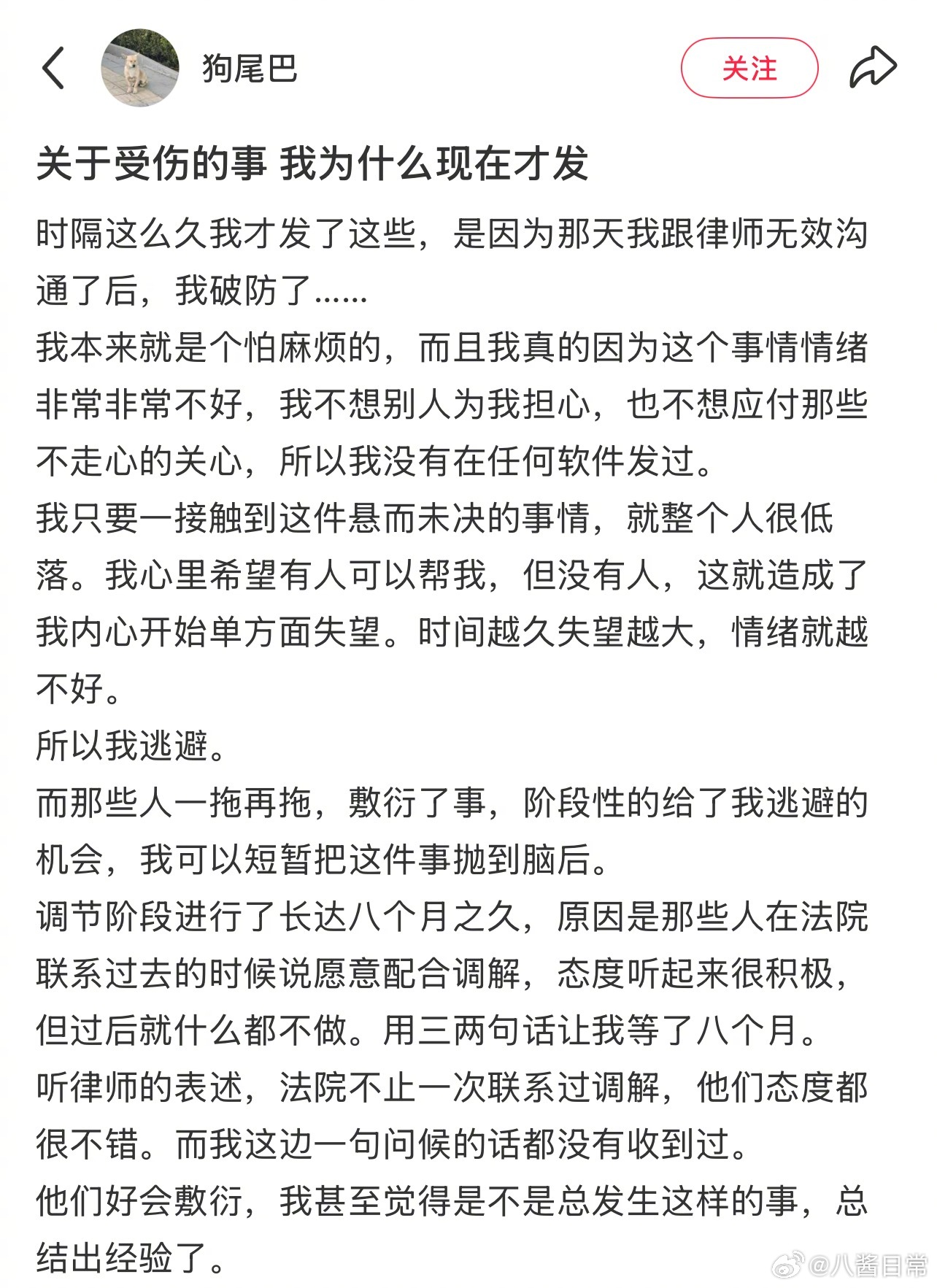 狗尾巴

关注

关于受伤的事 我为什么现在才发

时隔这么久我才发了这些，是因为那天我跟律师无效沟通了后，我破防了……
我本来就是个怕麻烦的，而且我真的因为这个事情情绪非常非常不好，我不想别人为我担心，也不想应付那些不走心的关心，所以我没有在任何软件发过。
我只要一接触到这件悬而未决的事情，就整个人很低落。我心里希望有人可以帮我，但没有人，这就造成了我内心开始单方面失望。时间越久失望越大，情绪就越不好。
所以我逃避。
而那些人一拖再拖，敷衍了事，阶段性的给了我逃避的机会，我可以短暂把这件事抛到脑后。
调节阶段进行了长达八个月之久，原因是那些人在法院联系过去的时候说愿意配合调解，态度听起来很积极，但过后就什么都不做。用三两句话让我等了八个月。
听律师的表述，法院不止一次联系过调解，他们态度都很不错。而我这边一句问候的话都没有收到过。
他们好会敷衍，我甚至觉得是不是总发生这样的事，总结出经验了。

@八酱日常